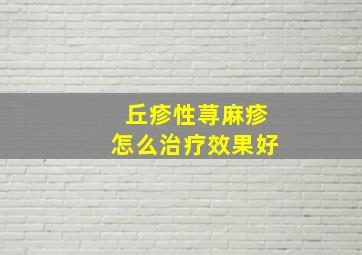 丘疹性荨麻疹
怎么治疗效果好